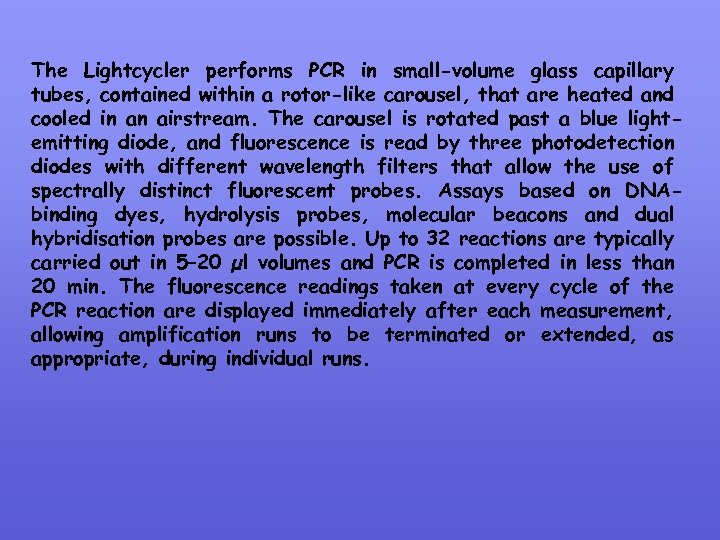 The Lightcycler performs PCR in small-volume glass capillary tubes, contained within a rotor-like carousel, that are heated and cooled in an airstream. The carousel is rotated past a blue light-emitting diode, and fluorescence is read by three photodetection diodes with different wavelength filters that allow the use of spectrally distinct fluorescent probes. Assays based on DNA-binding dyes, hydrolysis probes, molecular beacons and dual hybridisation probes are possible. Up to 32 reactions are typically carried out in 5–20 μl volumes and PCR is completed in less than 20 min. The fluorescence readings taken at every cycle of the PCR reaction are displayed immediately after each measurement, allowing amplification runs to be terminated or extended, as appropriate, during individual runs.